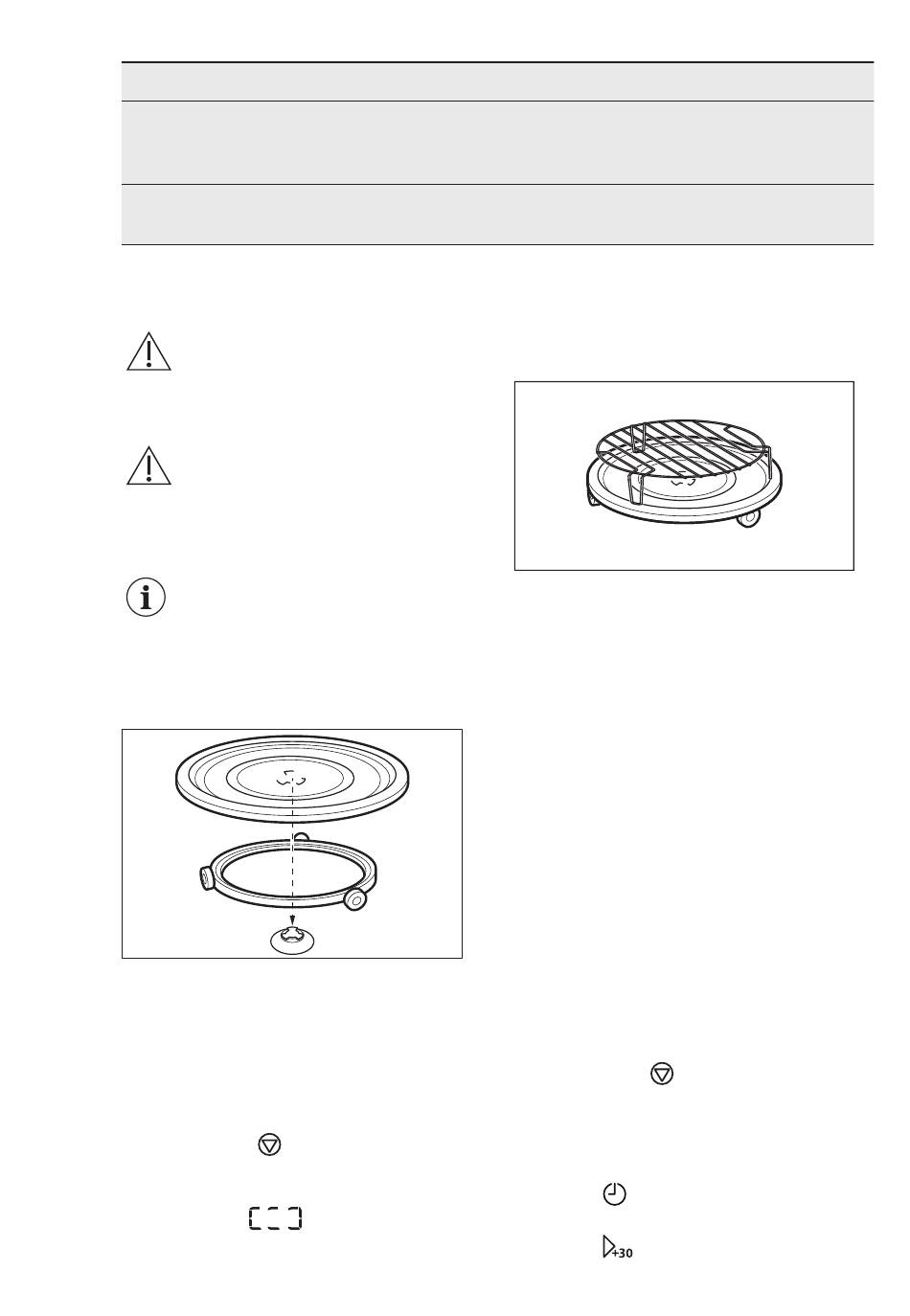 +30